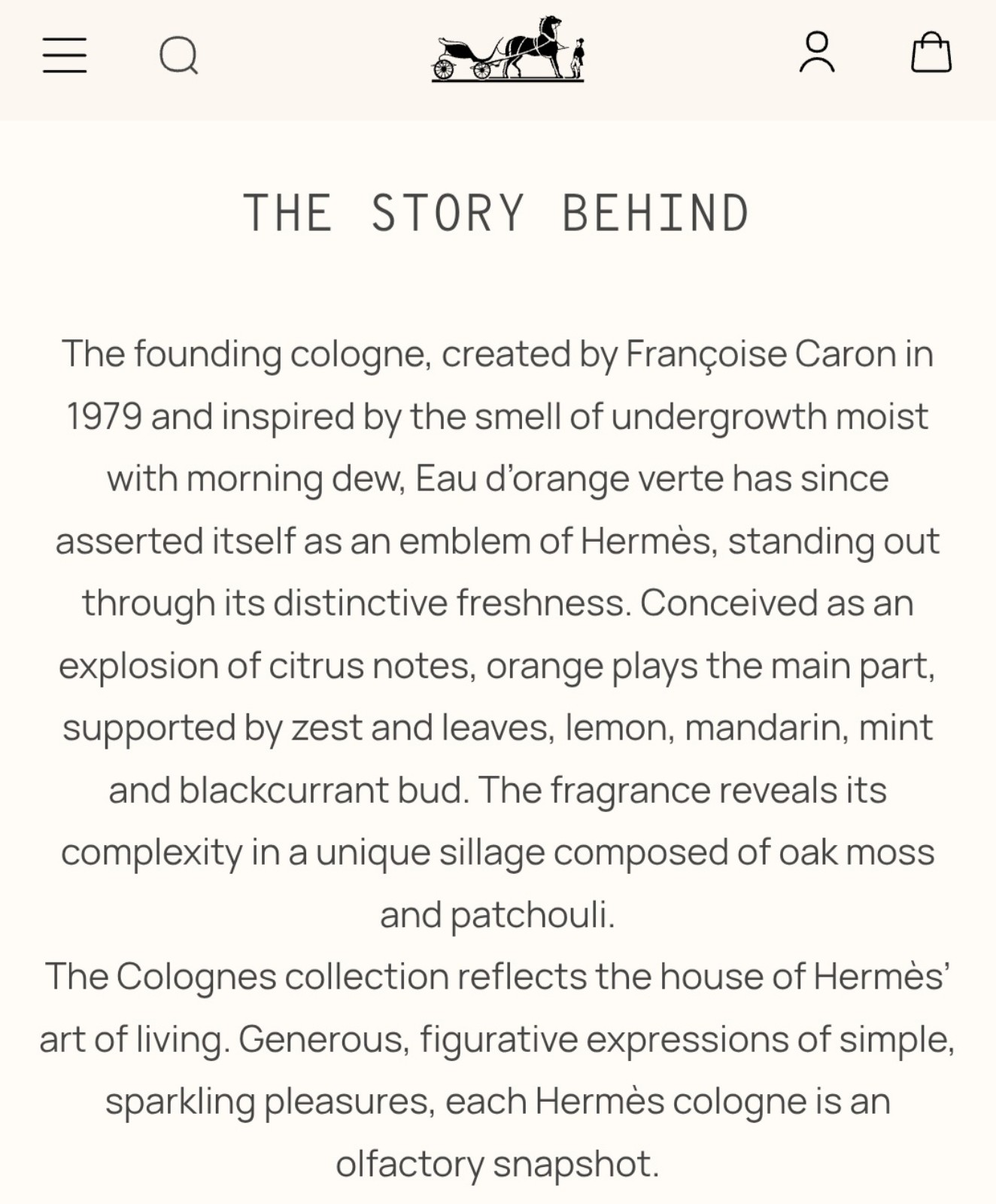 THE STORY BEHIND

The founding cologne, created by Françoise Caron in 1979 and inspired by the smell of undergrowth moist with morning dew, Eau d'orange verte has since asserted itself as an emblem of Hermès, standing out through its distinctive freshness. Conceived as an explosion of citrus notes, orange plays the main part, supported by zest and leaves, lemon, mandarin, mint and blackcurrant bud. The fragrance reveals its complexity in a unique sillage composed of oak moss and patchouli.
The Colognes collection reflects the house of Hermès' art of living. Generous, figurative expressions of simple, sparkling pleasures, each Hermès cologne is an olfactory snapshot.